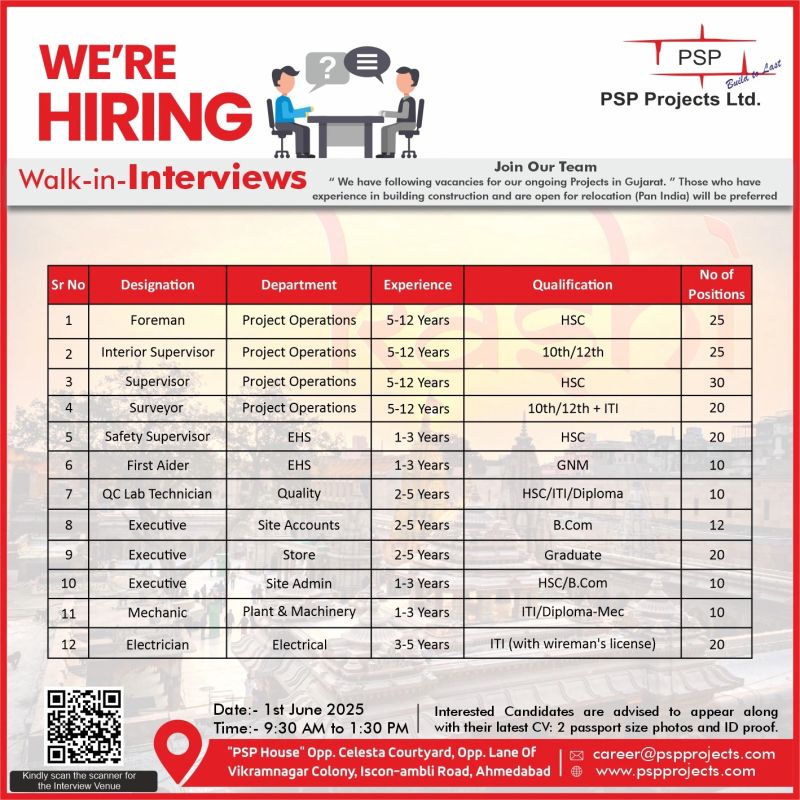 WE'RE HIRING

PSP
Build to Last
PSP Projects Ltd.

Walk-in-Interviews

Join Our Team
" We have following vacancies for our ongoing Projects in Gujarat. " Those who have experience in building construction and are open for relocation (Pan India) will be preferred

| Sr No | Designation | Department | Experience | Qualification | No of Positions |
|---|---|---|---|---|---|
| 1 | Foreman | Project Operations | 5-12 Years | HSC | 25 |
| 2 | Interior Supervisor | Project Operations | 5-12 Years | 10th/12th | 25 |
| 3 | Supervisor | Project Operations | 5-12 Years | HSC | 30 |
| 4 | Surveyor | Project Operations | 5-12 Years | 10th/12th + ITI | 20 |
| 5 | Safety Supervisor | EHS | 1-3 Years | HSC | 20 |
| 6 | First Aider | EHS | 1-3 Years | GNM | 10 |
| 7 | QC Lab Technician | Quality | 2-5 Years | HSC/ITI/Diploma | 10 |
| 8 | Executive | Site Accounts | 2-5 Years | B.Com | 12 |
| 9 | Executive | Store | 2-5 Years | Graduate | 20 |
| 10 | Executive | Site Admin | 1-3 Years | HSC/B.Com | 10 |
| 11 | Mechanic | Plant & Machinery | 1-3 Years | ITI/Diploma-Mec | 10 |
| 12 | Electrician | Electrical | 3-5 Years | ITI (with wireman's license) | 20 |

Kindly scan the scanner for the Interview Venue

Date:- 1st June 2025
Time:- 9:30 AM to 1:30 PM

Interested Candidates are advised to appear along with their latest CV: 2 passport size photos and ID proof.

"PSP House" Opp. Celesta Courtyard, Opp. Lane Of Vikramnagar Colony, Iscon-ambli Road, Ahmedabad

career@pspprojects.com
www.pspprojects.com